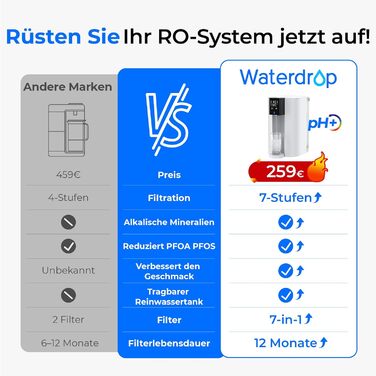 Rüsten Sie Ihr RO-System jetzt auf!

| Andere Marken | VS | Waterdrop pH+ |
|---|---|---|
| 459€ | Preis | 259€ |
| 4-Stufen | Filtration | 7-Stufen |
| | Alkalische Mineralien | |
| | Reduziert PFOA PFOS | |
| Unbekannt | Verbessert den Geschmack | |
| | Tragbarer Reinwassertank | |
| 2 Filter | Filter | 7-in-1 |
| 6–12 Monate | Filterlebensdauer | 12 Monate |